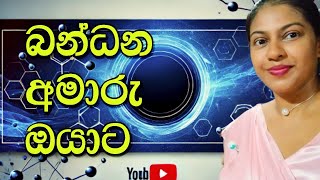 බන්ධන
අමාරු
ඔයාට

YouTube